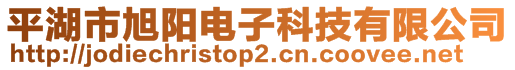 平湖市旭阳电子科技有限公司
http://jodiechristop2.cn.coovee.net